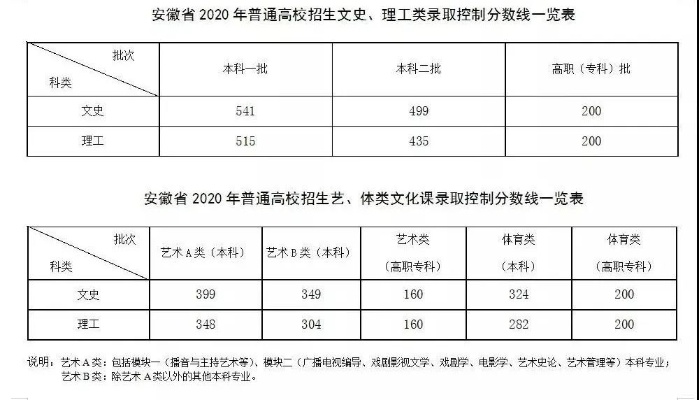 安徽省2020年普通高校招生文史、理工类录取控制分数线一览表

| 批次 科类 | 本科一批 | 本科二批 | 高职（专科）批 |
|---|---|---|---|
| 文史 | 541 | 499 | 200 |
| 理工 | 515 | 435 | 200 |

安徽省2020年普通高校招生艺、体类文化课录取控制分数线一览表

| 批次 科类 | 艺术A类（本科） | 艺术B类（本科） | 艺术类（高职专科） | 体育类（本科） | 体育类（高职专科） |
|---|---|---|---|---|---|
| 文史 | 399 | 349 | 160 | 324 | 200 |
| 理工 | 348 | 304 | 160 | 282 | 200 |

说明：艺术A类：包括模块一（播音与主持艺术等）、模块二（广播电视编导、戏剧影视文学、戏剧学、电影学、艺术史论、艺术管理等）本科专业；
艺术B类：除艺术A类以外的其他本科专业。